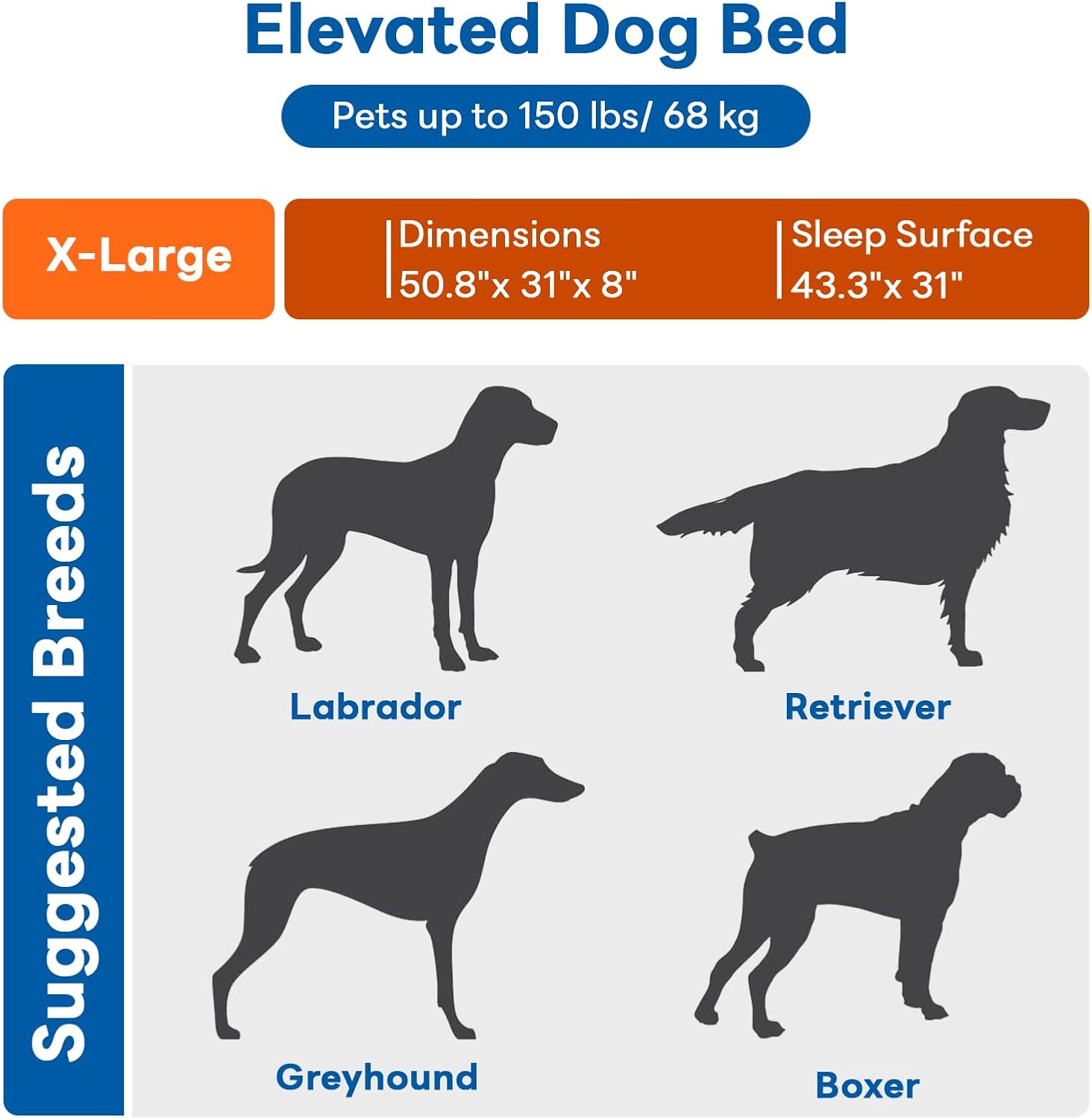 Elevated Dog Bed

Pets up to 150 lbs/ 68 kg

X-Large

Dimensions
50.8"x 31"x 8"

Sleep Surface
43.3"x 31"

Suggested Breeds

Labrador

Retriever

Greyhound

Boxer